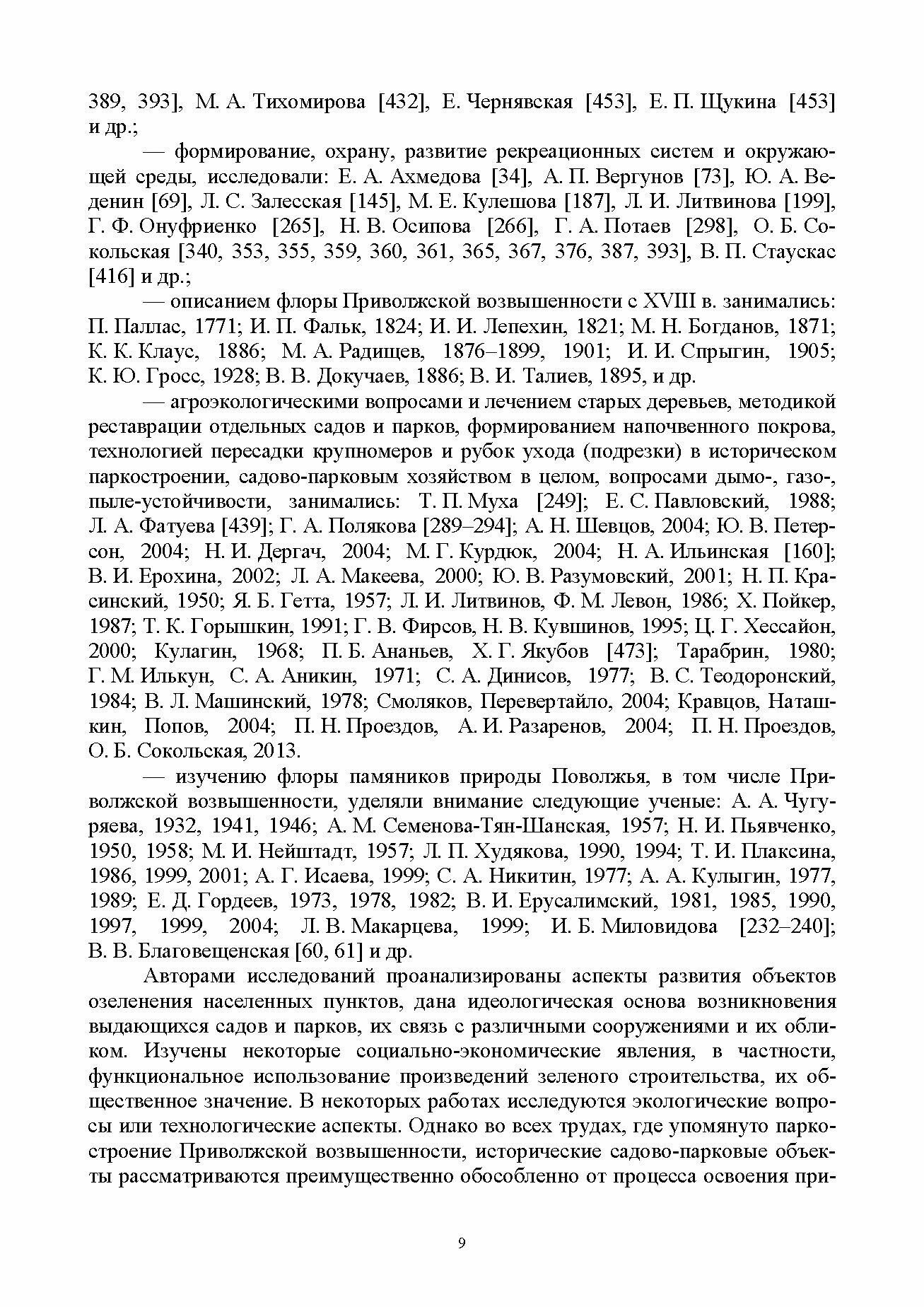 389, 393], М. А. Тихомирова [432], Е. Чернявская [453], Е. П. Щукина [453] и др.;

— формирование, охрану, развитие рекреационных систем и окружающей среды, исследовали: Е. А. Ахмедова [34], А. П. Вергунов [73], Ю. А. Веденин [69], Л. С. Залесская [145], М. Е. Кулешова [187], Л. И. Литвинова [199], Г. Ф. Онуфриенко [265], Н. В. Осипова [266], Г. А. Потаев [298], О. Б. Сокольская [340, 353, 355, 359, 360, 361, 365, 367, 376, 387, 393], В. П. Стаускас [416] и др.;

— описанием флоры Приволжской возвышенности с XVIII в. занимались: П. Паллас, 1771; И. П. Фальк, 1824; И. И. Лепехин, 1821; М. Н. Богданов, 1871; К. К. Клаус, 1886; М. А. Радищев, 1876–1899, 1901; И. И. Спрыгин, 1905; К. Ю. Гросс, 1928; В. В. Докучаев, 1886; В. И. Талиев, 1895, и др.

— агроэкологическими вопросами и лечением старых деревьев, методикой реставрации отдельных садов и парков, формированием напочвенного покрова, технологией пересадки крупномеров и рубок ухода (подрезки) в историческом паркостроении, садово-парковым хозяйством в целом, вопросами дымо-, газо-, пыле-устойчивости, занимались: Т. П. Муха [249]; Е. С. Павловский, 1988; Л. А. Фатуева [439]; Г. А. Полякова [289–294]; А. Н. Шевцов, 2004; Ю. В. Петерсон, 2004; Н. И. Дергач, 2004; М. Г. Курдюк, 2004; Н. А. Ильинская [160]; В. И. Ерохина, 2002; Л. А. Макеева, 2000; Ю. В. Разумовский, 2001; Н. П. Красинский, 1950; Я. Б. Гетта, 1957; Л. И. Литвинов, Ф. М. Левон, 1986; Х. Пойкер, 1987; Т. К. Горышкин, 1991; Г. В. Фирсов, Н. В. Кувшинов, 1995; Ц. Г. Хессайон, 2000; Кулагин, 1968; П. Б. Ананьев, Х. Г. Якубов [473]; Тарабрин, 1980; Г. М. Илькун, С. А. Аникин, 1971; С. А. Динисов, 1977; В. С. Теодоронский, 1984; В. Л. Машинский, 1978; Смоляков, Перевертайло, 2004; Кравцов, Наташкин, Попов, 2004; П. Н. Проездов, А. И. Разаренов, 2004; П. Н. Проездов, О. Б. Сокольская, 2013.

— изучению флоры памяников природы Поволжья, в том числе Приволжской возвышенности, уделяли внимание следующие ученые: А. А. Чугуряева, 1932, 1941, 1946; А. М. Семенова-Тян-Шанская, 1957; Н. И. Пьявченко, 1950, 1958; М. И. Нейштадт, 1957; Л. П. Худякова, 1990, 1994; Т. И. Плаксина, 1986, 1999, 2001; А. Г. Исаева, 1999; С. А. Никитин, 1977; А. А. Кулыгин, 1977, 1989; Е. Д. Гордеев, 1973, 1978, 1982; В. И. Ерусалимский, 1981, 1985, 1990, 1997, 1999, 2004; Л. В. Макарцева, 1999; И. Б. Миловидова [232–240]; В. В. Благовещенская [60, 61] и др.

Авторами исследований проанализированы аспекты развития объектов озеленения населенных пунктов, дана идеологическая основа возникновения выдающихся садов и парков, их связь с различными сооружениями и их обликом. Изучены некоторые социально-экономические явления, в частности, функциональное использование произведений зеленого строительства, их общественное значение. В некоторых работах исследуются экологические вопросы или технологические аспекты. Однако во всех трудах, где упомянуто паркостроение Приволжской возвышенности, исторические садово-парковые объекты рассматриваются преимущественно обособленно от процесса освоения при-

9